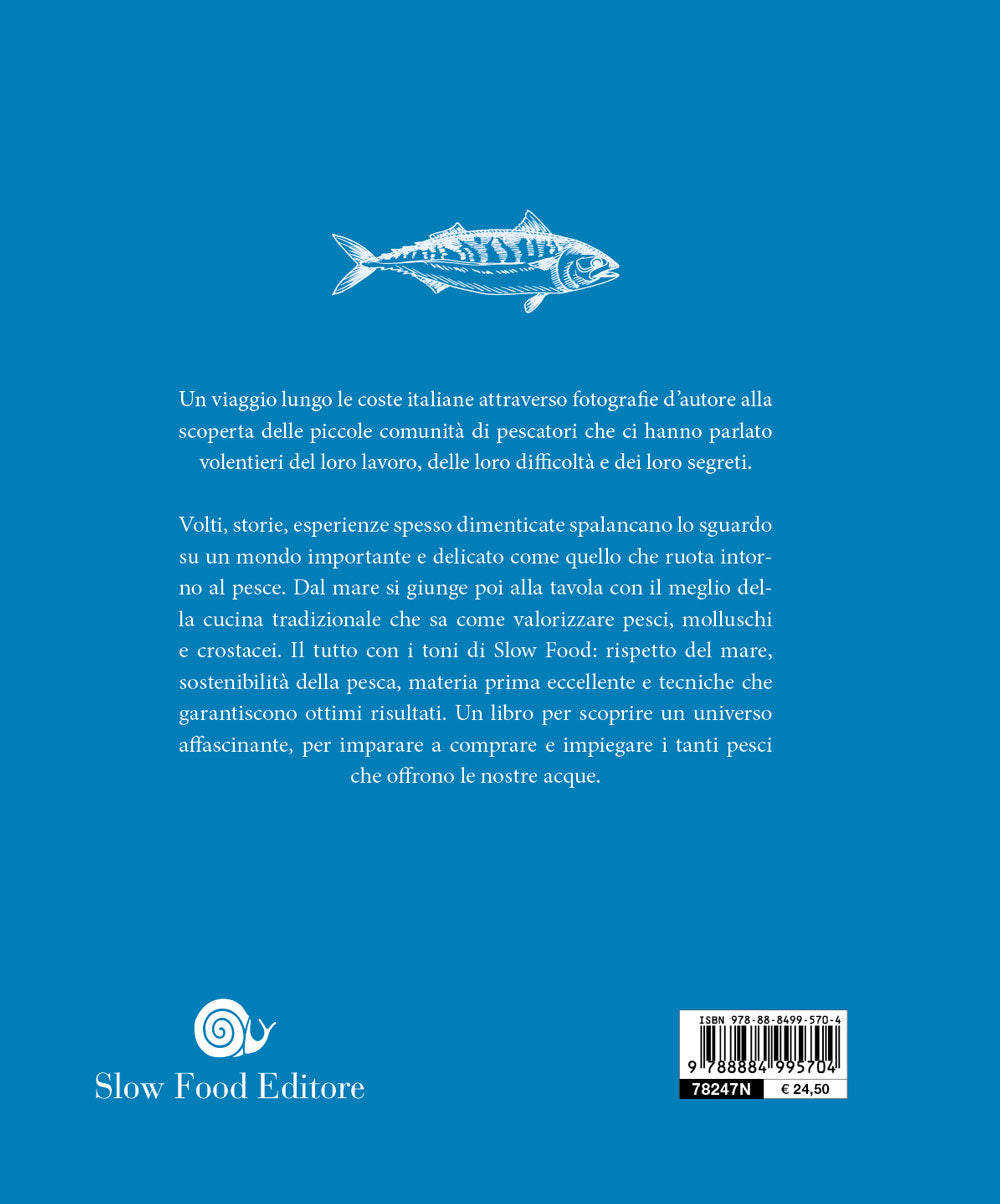 Un viaggio lungo le coste italiane attraverso fotografie d'autore alla scoperta delle piccole comunità di pescatori che ci hanno parlato volentieri del loro lavoro, delle loro difficoltà e dei loro segreti.

Volti, storie, esperienze spesso dimenticate spalancano lo sguardo su un mondo importante e delicato come quello che ruota intorno al pesce. Dal mare si giunge poi alla tavola con il meglio della cucina tradizionale che sa come valorizzare pesci, molluschi e crostacei. Il tutto con i toni di Slow Food: rispetto del mare, sostenibilità della pesca, materia prima eccellente e tecniche che garantiscono ottimi risultati. Un libro per scoprire un universo affascinante, per imparare a comprare e impiegare i tanti pesci che offrono le nostre acque.

Slow Food Editore

ISBN 978-88-8499-570-4
9 788884 995704
78247N € 24,50